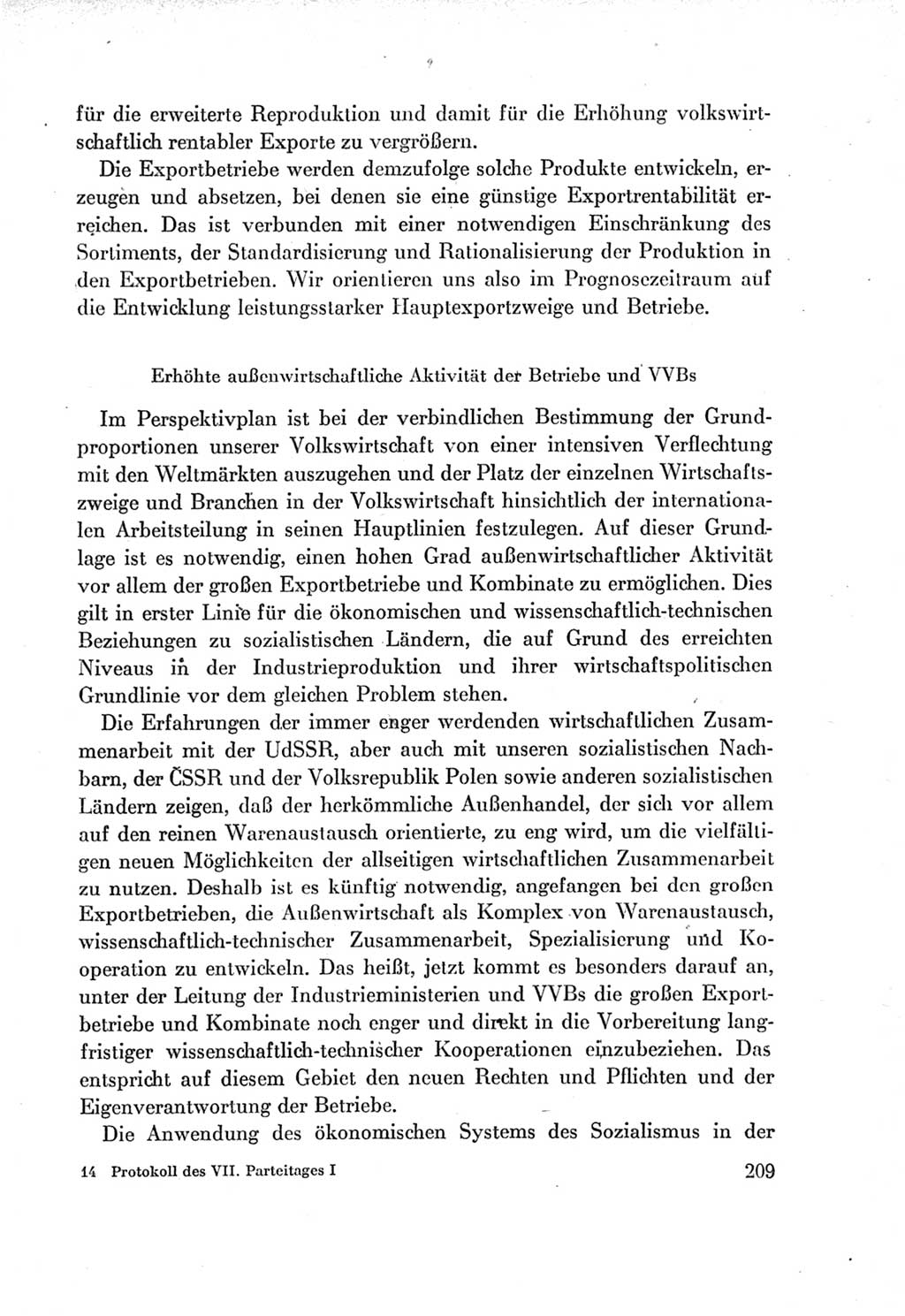 für die erweiterte Reproduktion und damit für die Erhöhung volkswirtschaftlich rentabler Exporte zu vergrößern.

Die Exportbetriebe werden demzufolge solche Produkte entwickeln, erzeugen und absetzen, bei denen sie eine günstige Exportrentabilität erreichen. Das ist verbunden mit einer notwendigen Einschränkung des Sortiments, der Standardisierung und Rationalisierung der Produktion in den Exportbetrieben. Wir orientieren uns also im Prognosezeitraum auf die Entwicklung leistungsstarker Hauptexportzweige und Betriebe.

Erhöhte außenwirtschaftliche Aktivität der Betriebe und VVBs

Im Perspektivplan ist bei der verbindlichen Bestimmung der Grundproportionen unserer Volkswirtschaft von einer intensiven Verflechtung mit den Weltmärkten auszugehen und der Platz der einzelnen Wirtschaftszweige und Branchen in der Volkswirtschaft hinsichtlich der internationalen Arbeitsteilung in seinen Hauptlinien festzulegen. Auf dieser Grundlage ist es notwendig, einen hohen Grad außenwirtschaftlicher Aktivität vor allem der großen Exportbetriebe und Kombinate zu ermöglichen. Dies gilt in erster Linie für die ökonomischen und wissenschaftlich-technischen Beziehungen zu sozialistischen Ländern, die auf Grund des erreichten Niveaus in der Industrieproduktion und ihrer wirtschaftspolitischen Grundlinie vor dem gleichen Problem stehen.

Die Erfahrungen der immer enger werdenden wirtschaftlichen Zusammenarbeit mit der UdSSR, aber auch mit unseren sozialistischen Nachbarn, der ČSSR und der Volksrepublik Polen sowie anderen sozialistischen Ländern zeigen, daß der herkömmliche Außenhandel, der sich vor allem auf den reinen Warenaustausch orientierte, zu eng wird, um die vielfältigen neuen Möglichkeiten der allseitigen wirtschaftlichen Zusammenarbeit zu nutzen. Deshalb ist es künftig notwendig, angefangen bei den großen Exportbetrieben, die Außenwirtschaft als Komplex von Warenaustausch, wissenschaftlich-technischer Zusammenarbeit, Spezialisierung und Kooperation zu entwickeln. Das heißt, jetzt kommt es besonders darauf an, unter der Leitung der Industrieministerien und VVBs die großen Exportbetriebe und Kombinate noch enger und direkt in die Vorbereitung langfristiger wissenschaftlich-technischer Kooperationen einzubeziehen. Das entspricht auf diesem Gebiet den neuen Rechten und Pflichten und der Eigenverantwortung der Betriebe.

Die Anwendung des ökonomischen Systems des Sozialismus in der

14 Protokoll des VII. Parteitages I 209